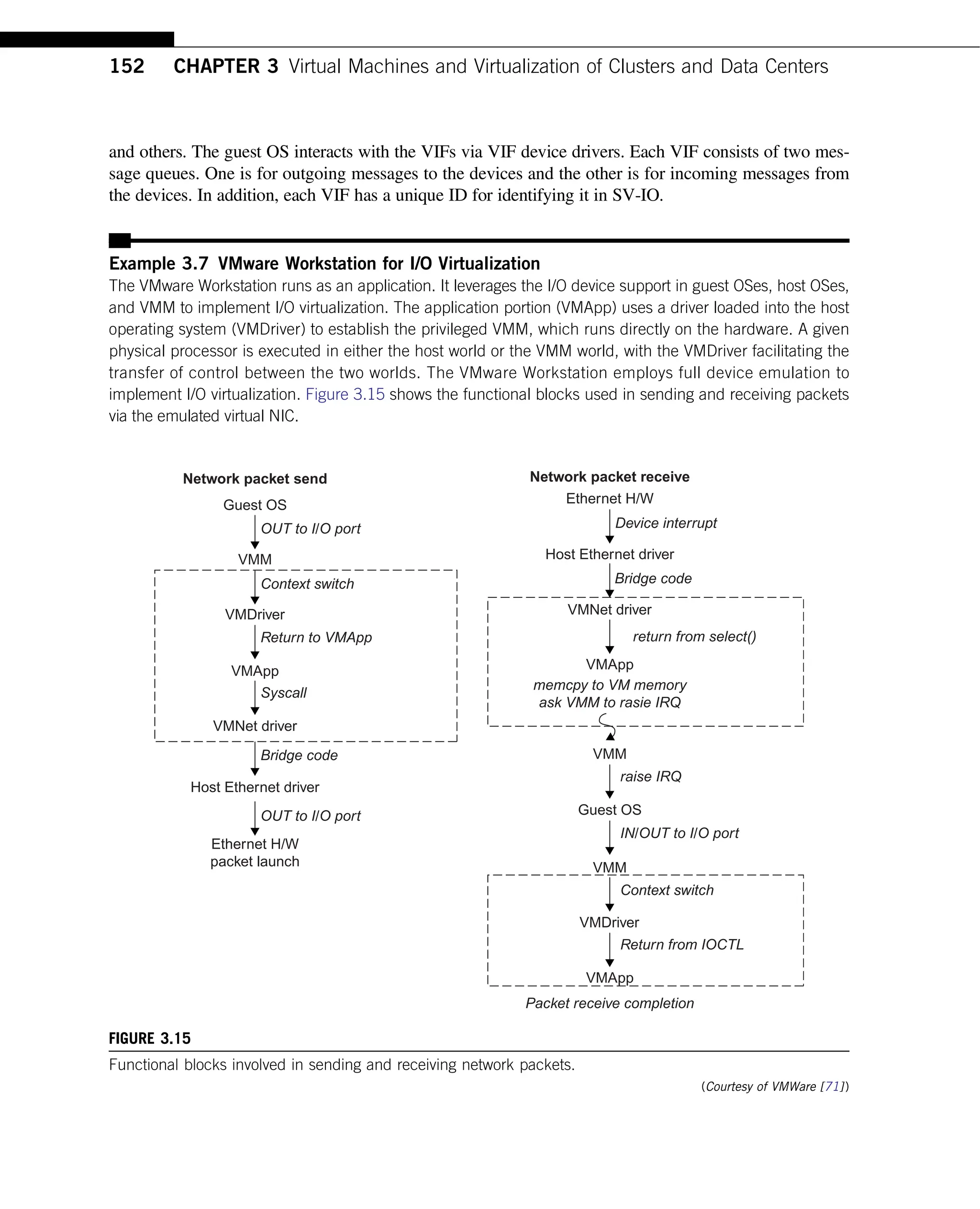 152 CHAPTER 3 Virtual Machines and Virtualization of Clusters and Data Centers

and others. The guest OS interacts with the VIFs via VIF device drivers. Each VIF consists of two message queues. One is for outgoing messages to the devices and the other is for incoming messages from the devices. In addition, each VIF has a unique ID for identifying it in SV-IO.

Example 3.7 VMware Workstation for I/O Virtualization
The VMware Workstation runs as an application. It leverages the I/O device support in guest OSes, host OSes, and VMM to implement I/O virtualization. The application portion (VMApp) uses a driver loaded into the host operating system (VMDriver) to establish the privileged VMM, which runs directly on the hardware. A given physical processor is executed in either the host world or the VMM world, with the VMDriver facilitating the transfer of control between the two worlds. The VMware Workstation employs full device emulation to implement I/O virtualization. Figure 3.15 shows the functional blocks used in sending and receiving packets via the emulated virtual NIC.

Network packet send
Guest OS
OUT to I/O port
VMM
Context switch
VMDriver
Return to VMApp
VMApp
Syscall
VMNet driver
Bridge code
Host Ethernet driver
OUT to I/O port
Ethernet H/W packet launch

Network packet receive
Ethernet H/W
Device interrupt
Host Ethernet driver
Bridge code
VMNet driver
return from select()
VMApp
memcpy to VM memory
ask VMM to rasie IRQ
VMM
raise IRQ
Guest OS
IN/OUT to I/O port
VMM
Context switch
VMDriver
Return from IOCTL
VMApp
Packet receive completion

FIGURE 3.15
Functional blocks involved in sending and receiving network packets.
(Courtesy of VMWare [71])